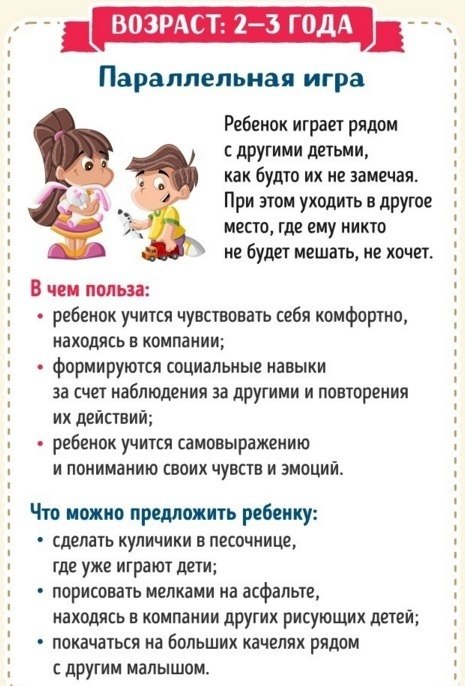 ВОЗРАСТ: 2–3 ГОДА

Параллельная игра

Ребенок играет рядом с другими детьми, как будто их не замечая. При этом уходить в другое место, где ему никто не будет мешать, не хочет.

В чем польза:
• ребенок учится чувствовать себя комфортно, находясь в компании;
• формируются социальные навыки за счет наблюдения за другими и повторения их действий;
• ребенок учится самовыражению и пониманию своих чувств и эмоций.

Что можно предложить ребенку:
• сделать куличики в песочнице, где уже играют дети;
• порисовать мелками на асфальте, находясь в компании других рисующих детей;
• покачаться на больших качелях рядом с другим малышом.